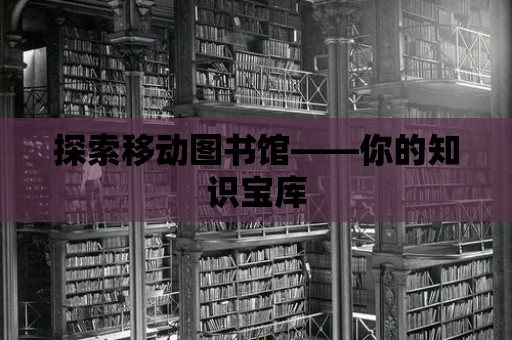 探索移动图书馆——你的知识宝库